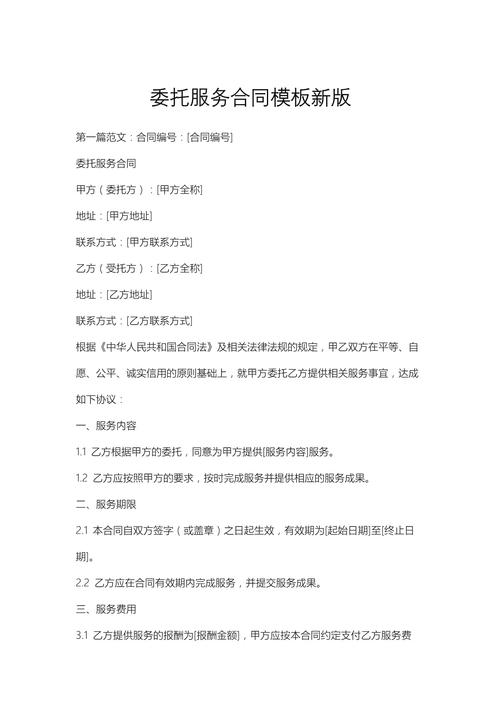 委托服务合同模板新版

第一篇范文：合同编号：[合同编号]

委托服务合同

甲方（委托方）：[甲方全称]

地址：[甲方地址]

联系方式：[甲方联系方式]

乙方（受托方）：[乙方全称]

地址：[乙方地址]

联系方式：[乙方联系方式]

根据《中华人民共和国合同法》及相关法律法规的规定，甲乙双方在平等、自愿、公平、诚实信用的原则基础上，就甲方委托乙方提供相关服务事宜，达成如下协议：

一、服务内容

1.1 乙方根据甲方的委托，同意为甲方提供[服务内容]服务。

1.2 乙方应按照甲方的要求，按时完成服务并提供相应的服务成果。

二、服务期限

2.1 本合同自双方签字（或盖章）之日起生效，有效期为[起始日期]至[终止日期]。

2.2 乙方应在合同有效期内完成服务，并提交服务成果。

三、服务费用

3.1 乙方提供服务的报酬为[报酬金额]，甲方应按本合同约定支付乙方服务费